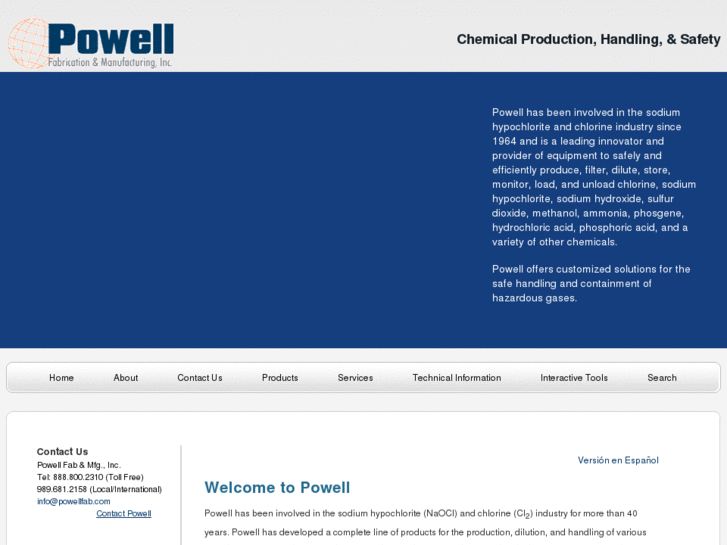 Powell
Fabrication & Manufacturing, Inc.

Chemical Production, Handling, & Safety

Powell has been involved in the sodium hypochlorite and chlorine industry since 1964 and is a leading innovator and provider of equipment to safely and efficiently produce, filter, dilute, store, monitor, load, and unload chlorine, sodium hypochlorite, sodium hydroxide, sulfur dioxide, methanol, ammonia, phosgene, hydrochloric acid, phosphoric acid, and a variety of other chemicals.

Powell offers customized solutions for the safe handling and containment of hazardous gases.

Home About Contact Us Products Services Technical Information Interactive Tools Search

Contact Us
Powell Fab & Mfg., Inc.
Tel: 888.800.2310 (Toll Free)
989.681.2158 (Local/International)
info@powellfab.com
Contact Powell

Versión en Español

Welcome to Powell

Powell has been involved in the sodium hypochlorite (NaOCl) and chlorine ($Cl_2$) industry for more than 40 years. Powell has developed a complete line of products for the production, dilution, and handling of various